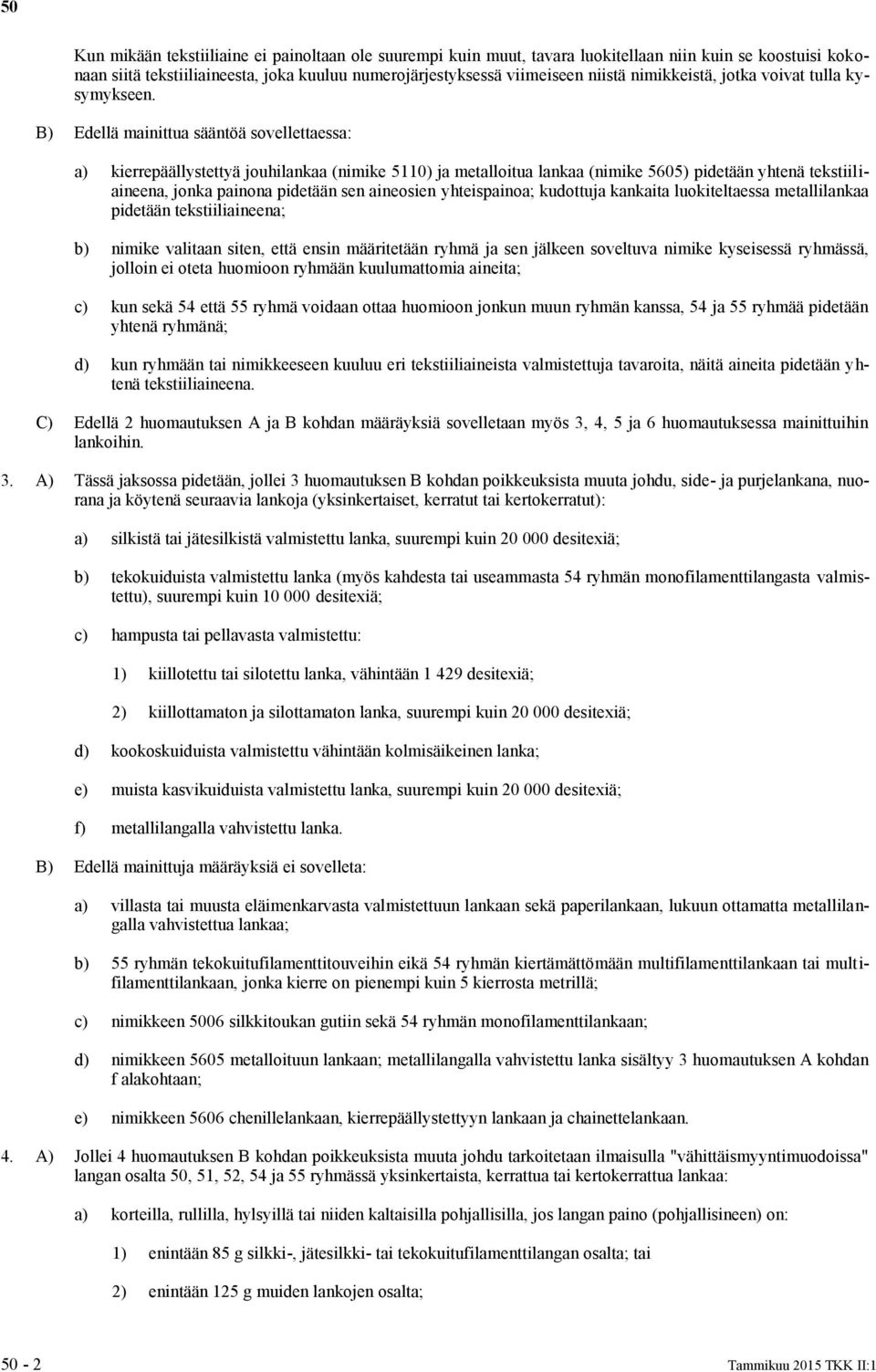 50

Kun mikään tekstiiliaine ei painoltaan ole suurempi kuin muut, tavara luokitellaan niin kuin se koostuisi kokonaan siitä tekstiiliaineesta, joka kuuluu numerojärjestyksessä viimeiseen niistä nimikkeistä, jotka voivat tulla kysymykseen.

B) Edellä mainittua sääntöä sovellettaessa:

a) kierrepäällystettyä jouhilankaa (nimike 5110) ja metalloitua lankaa (nimike 5605) pidetään yhtenä tekstiiliaineena, jonka painona pidetään sen aineosien yhteispainoa; kudottuja kankaita luokiteltaessa metallilankaa pidetään tekstiiliaineena;

b) nimike valitaan siten, että ensin määritetään ryhmä ja sen jälkeen soveltuva nimike kyseisessä ryhmässä, jolloin ei oteta huomioon ryhmään kuulumattomia aineita;

c) kun sekä 54 että 55 ryhmä voidaan ottaa huomioon jonkun muun ryhmän kanssa, 54 ja 55 ryhmää pidetään yhtenä ryhmänä;

d) kun ryhmään tai nimikkeeseen kuuluu eri tekstiiliaineista valmistettuja tavaroita, näitä aineita pidetään yhtenä tekstiiliaineena.

C) Edellä 2 huomautuksen A ja B kohdan määräyksiä sovelletaan myös 3, 4, 5 ja 6 huomautuksessa mainittuihin lankoihin.

3. A) Tässä jaksossa pidetään, jollei 3 huomautuksen B kohdan poikkeuksista muuta johdu, side- ja purjelankana, nuorana ja köytenä seuraavia lankoja (yksinkertaiset, kerratut tai kertokerratut):

a) silkistä tai jätesilkistä valmistettu lanka, suurempi kuin 20 000 desitexiä;

b) tekokuiduista valmistettu lanka (myös kahdesta tai useammasta 54 ryhmän monofilamenttilangasta valmistettu), suurempi kuin 10 000 desitexiä;

c) hampusta tai pellavasta valmistettu:

1) kiillotettu tai silotettu lanka, vähintään 1 429 desitexiä;

2) kiillottamaton ja silottamaton lanka, suurempi kuin 20 000 desitexiä;

d) kookoskuiduista valmistettu vähintään kolmisäikeinen lanka;

e) muista kasvikuiduista valmistettu lanka, suurempi kuin 20 000 desitexiä;

f) metallilangalla vahvistettu lanka.

B) Edellä mainittuja määräyksiä ei sovelleta:

a) villasta tai muusta eläimenkarvasta valmistettuun lankaan sekä paperilankaan, lukuun ottamatta metallilangalla vahvistettua lankaa;

b) 55 ryhmän tekokuitufilamenttitouveihin eikä 54 ryhmän kiertämättömään multifilamenttilankaan tai multifilamenttilankaan, jonka kierre on pienempi kuin 5 kierrosta metrillä;

c) nimikkeen 5006 silkkitoukan gutiin sekä 54 ryhmän monofilamenttilankaan;

d) nimikkeen 5605 metalloituun lankaan; metallilangalla vahvistettu lanka sisältyy 3 huomautuksen A kohdan f alakohtaan;

e) nimikkeen 5606 chenillelankaan, kierrepäällystettyyn lankaan ja chainettelankaan.

4. A) Jollei 4 huomautuksen B kohdan poikkeuksista muuta johdu tarkoitetaan ilmaisulla "vähittäismyyntimuodoissa" langan osalta 50, 51, 52, 54 ja 55 ryhmässä yksinkertaista, kerrattua tai kertokerrattua lankaa:

a) korteilla, rullilla, hylsyillä tai niiden kaltaisilla pohjallisilla, jos langan paino (pohjallisineen) on:

1) enintään 85 g silkki-, jätesilkki- tai tekokuitufilamenttilangan osalta; tai

2) enintään 125 g muiden lankojen osalta;

50 - 2 Tammikuu 2015 TKK II:1